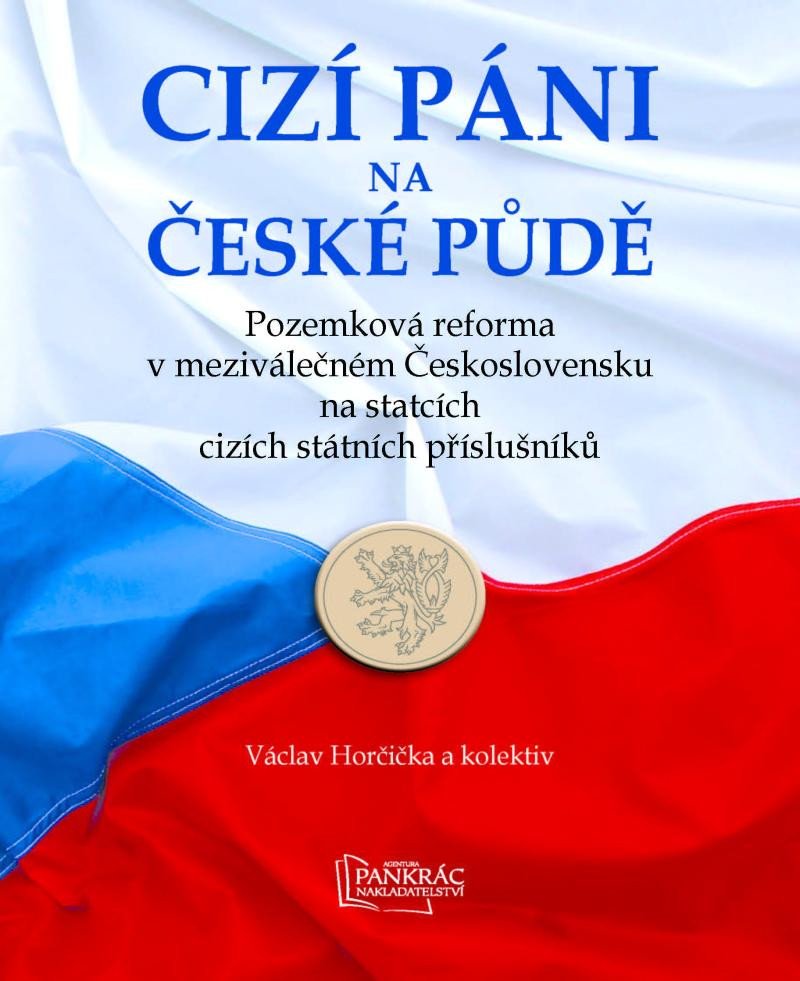 CIZÍ PÁNI
NA
ČESKÉ PŮDĚ

Pozemková reforma v meziválečném Československu na statcích cizích státních příslušníků

Václav Horčička a kolektiv

AGENTURA
PANKRÁC
NAKLADATELSTVÍ